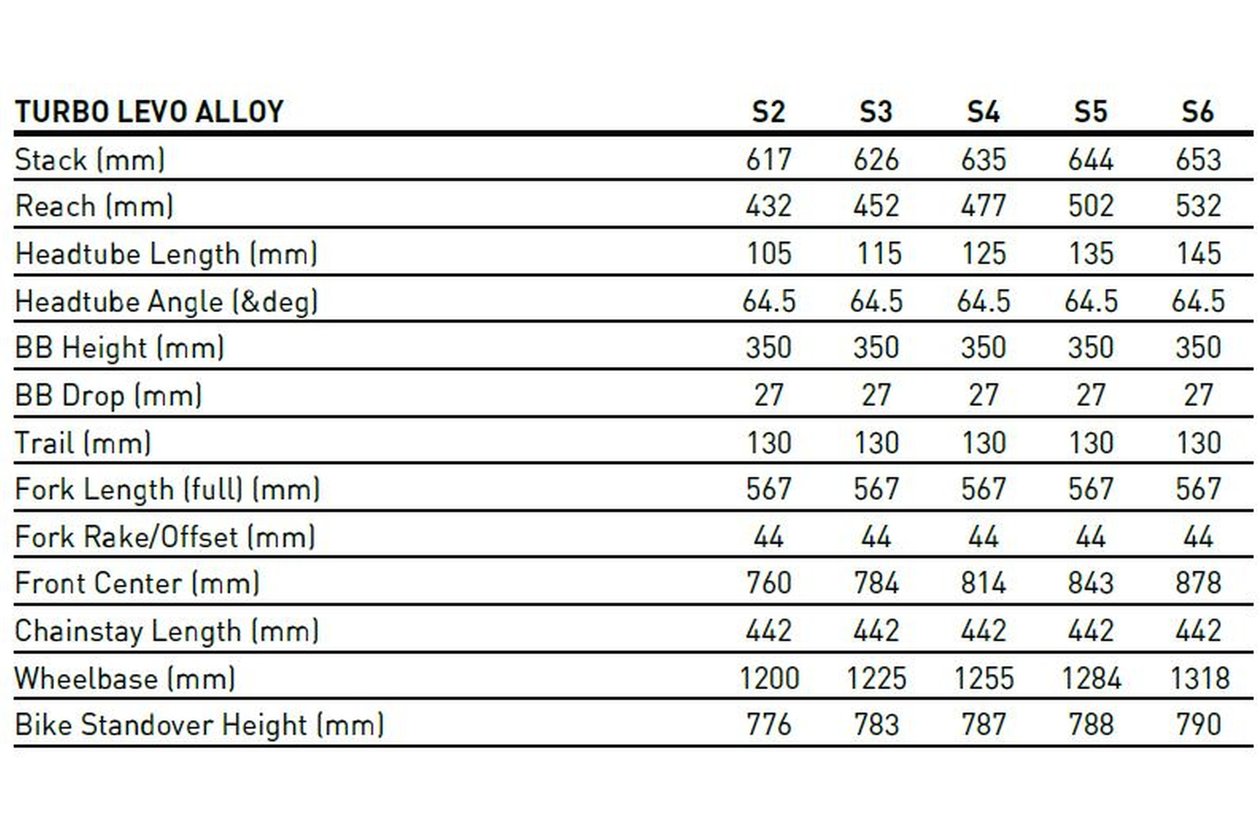 | TURBO LEVO ALLOY | S2 | S3 | S4 | S5 | S6 |
|---|---|---|---|---|---|
| Stack (mm) | 617 | 626 | 635 | 644 | 653 |
| Reach (mm) | 432 | 452 | 477 | 502 | 532 |
| Headtube Length (mm) | 105 | 115 | 125 | 135 | 145 |
| Headtube Angle (&deg) | 64.5 | 64.5 | 64.5 | 64.5 | 64.5 |
| BB Height (mm) | 350 | 350 | 350 | 350 | 350 |
| BB Drop (mm) | 27 | 27 | 27 | 27 | 27 |
| Trail (mm) | 130 | 130 | 130 | 130 | 130 |
| Fork Length (full) (mm) | 567 | 567 | 567 | 567 | 567 |
| Fork Rake/Offset (mm) | 44 | 44 | 44 | 44 | 44 |
| Front Center (mm) | 760 | 784 | 814 | 843 | 878 |
| Chainstay Length (mm) | 442 | 442 | 442 | 442 | 442 |
| Wheelbase (mm) | 1200 | 1225 | 1255 | 1284 | 1318 |
| Bike Standover Height (mm) | 776 | 783 | 787 | 788 | 790 |